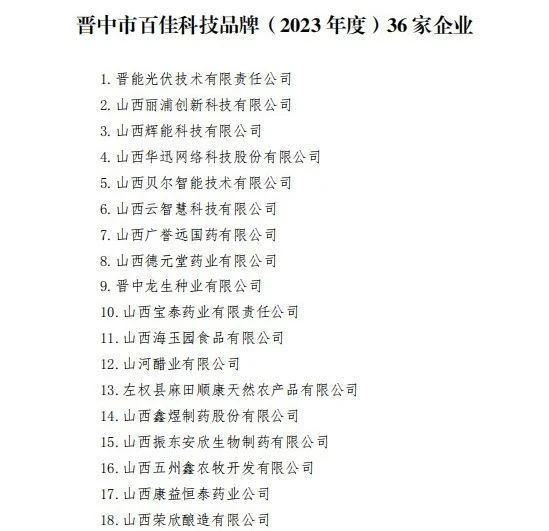 晋中市百佳科技品牌（2023年度）36家企业

1.晋能光伏技术有限责任公司
2.山西丽浦创新科技有限公司
3.山西辉能科技有限公司
4.山西华迅网络科技股份有限公司
5.山西贝尔智能技术有限公司
6.山西云智慧科技有限公司
7.山西广誉远国药有限公司
8.山西德元堂药业有限公司
9.晋中龙生种业有限公司
10.山西宝泰药业有限责任公司
11.山西海玉园食品有限公司
12.山河醋业有限公司
13.左权县麻田顺康天然农产品有限公司
14.山西鑫煜制药股份有限公司
15.山西振东安欣生物制药有限公司
16.山西五州鑫农牧开发有限公司
17.山西康益恒泰药业公司
18.山西荣欣酿造有限公司